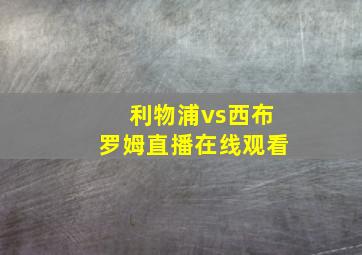 利物浦vs西布罗姆直播在线观看